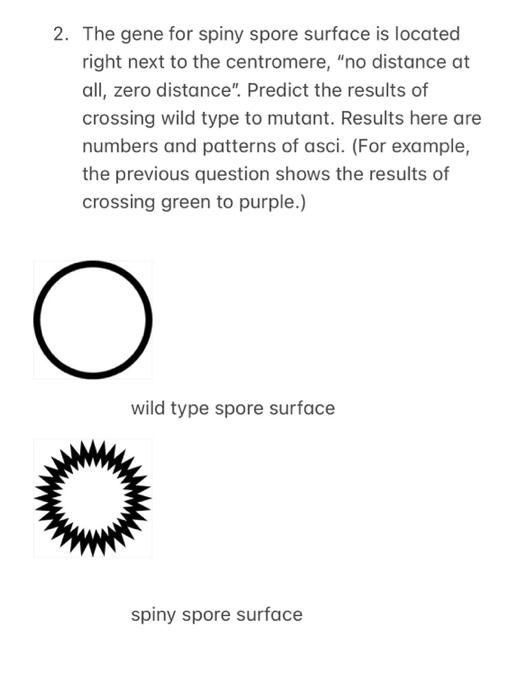 2. The gene for spiny spore surface is located right next to the centromere, "no distance at all, zero distance". Predict the results of crossing wild type to mutant. Results here are numbers and patterns of asci. (For example, the previous question shows the results of crossing green to purple.)

wild type spore surface

spiny spore surface